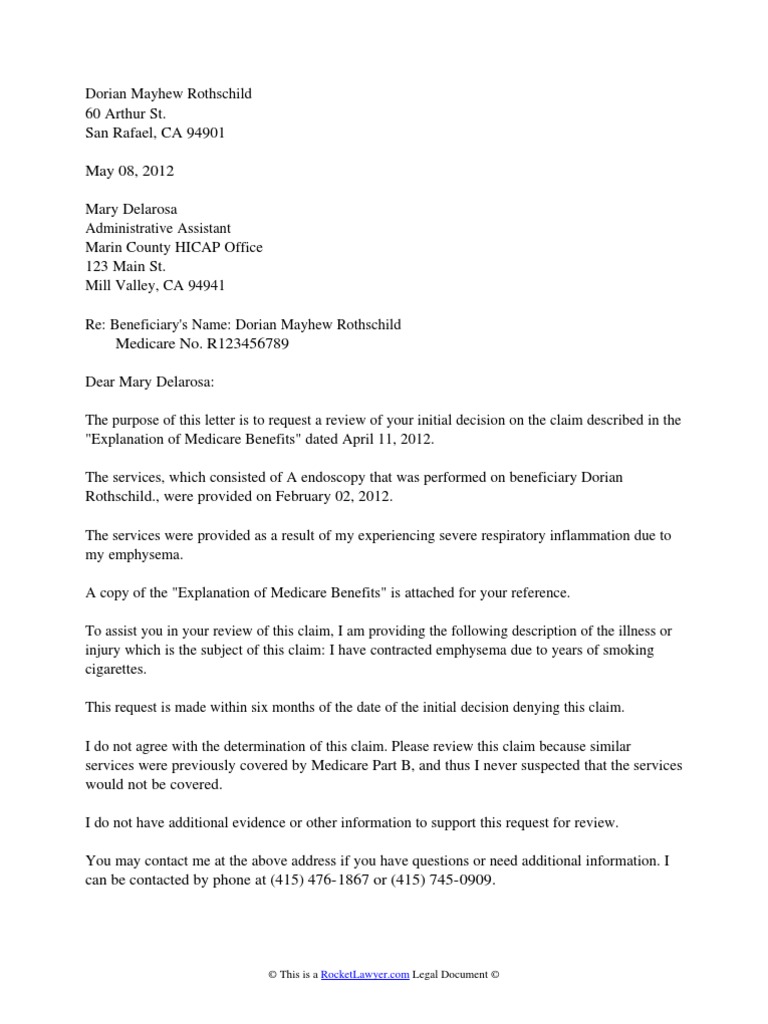 Dorian Mayhew Rothschild
60 Arthur St.
San Rafael, CA 94901

May 08, 2012

Mary Delarosa
Administrative Assistant
Marin County HICAP Office
123 Main St.
Mill Valley, CA 94941

Re: Beneficiary's Name: Dorian Mayhew Rothschild
Medicare No. R123456789

Dear Mary Delarosa:

The purpose of this letter is to request a review of your initial decision on the claim described in the "Explanation of Medicare Benefits" dated April 11, 2012.

The services, which consisted of A endoscopy that was performed on beneficiary Dorian Rothschild., were provided on February 02, 2012.

The services were provided as a result of my experiencing severe respiratory inflammation due to my emphysema.

A copy of the "Explanation of Medicare Benefits" is attached for your reference.

To assist you in your review of this claim, I am providing the following description of the illness or injury which is the subject of this claim: I have contracted emphysema due to years of smoking cigarettes.

This request is made within six months of the date of the initial decision denying this claim.

I do not agree with the determination of this claim. Please review this claim because similar services were previously covered by Medicare Part B, and thus I never suspected that the services would not be covered.

I do not have additional evidence or other information to support this request for review.

You may contact me at the above address if you have questions or need additional information. I can be contacted by phone at (415) 476-1867 or (415) 745-0909.

© This is a RocketLawyer.com Legal Document ©